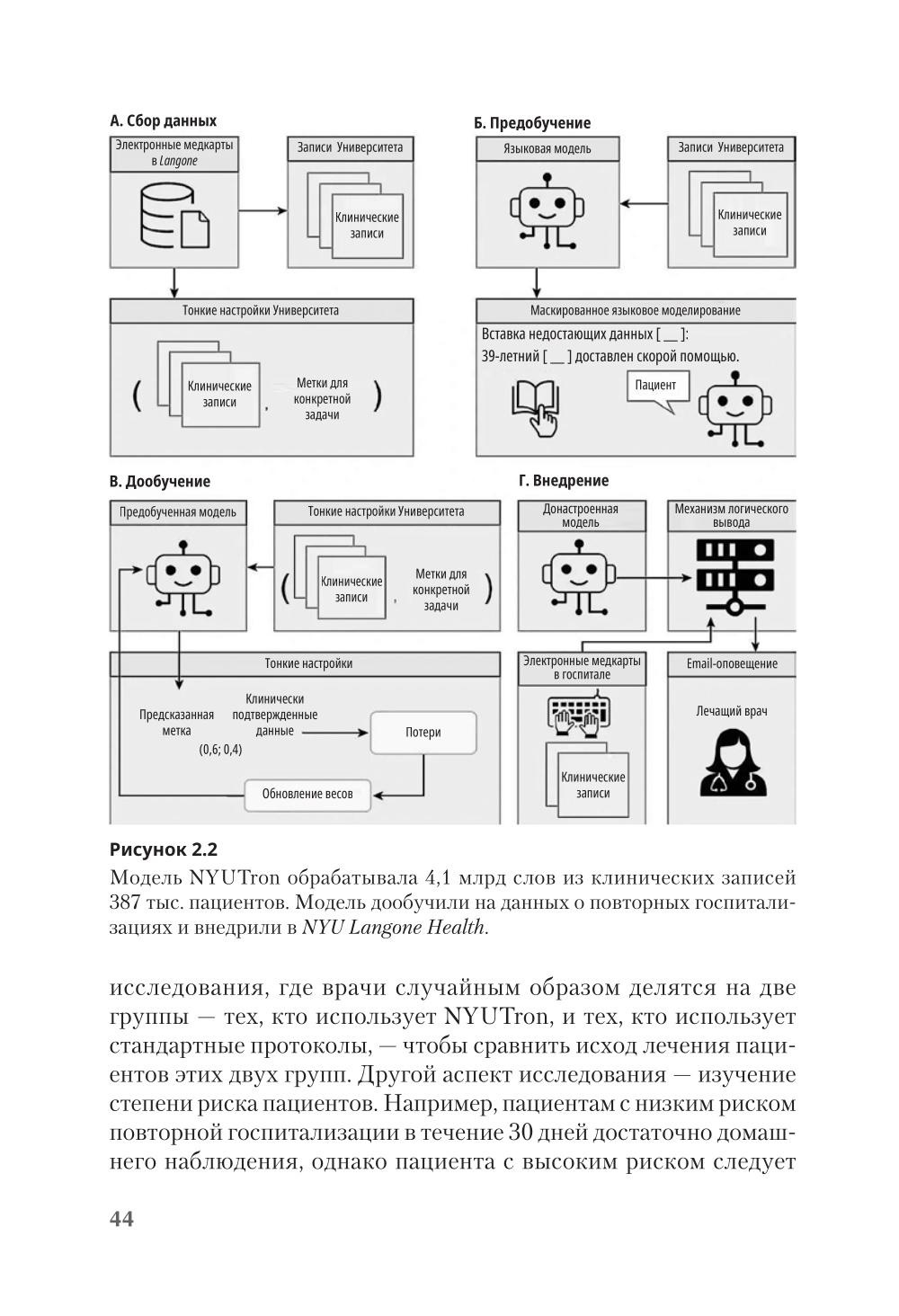 А. Сбор данных

Электронные медкарты в Langone

Записи Университета

Клинические записи

Тонкие настройки Университета

( Клинические записи , Метки для конкретной задачи )

Б. Предобучение

Языковая модель

Записи Университета

Клинические записи

Маскированное языковое моделирование

Вставка недостающих данных [ __ ]:
39-летний [ __ ] доставлен скорой помощью.

Пациент

В. Дообучение

Предобученная модель

Тонкие настройки Университета

( Клинические записи , Метки для конкретной задачи )

Тонкие настройки

Предсказанная метка (0,6; 0,4)

Клинически подтвержденные данные

Потери

Обновление весов

Г. Внедрение

Донастроенная модель

Механизм логического вывода

Электронные медкарты в госпитале

Клинические записи

Email-оповещение

Лечащий врач

Рисунок 2.2

Модель NYUTron обрабатывала 4,1 млрд слов из клинических записей 387 тыс. пациентов. Модель дообучили на данных о повторных госпитализациях и внедрили в NYU Langone Health.

исследования, где врачи случайным образом делятся на две группы — тех, кто использует NYUTron, и тех, кто использует стандартные протоколы, — чтобы сравнить исход лечения пациентов этих двух групп. Другой аспект исследования — изучение степени риска пациентов. Например, пациентам с низким риском повторной госпитализации в течение 30 дней достаточно домашнего наблюдения, однако пациента с высоким риском следует

44